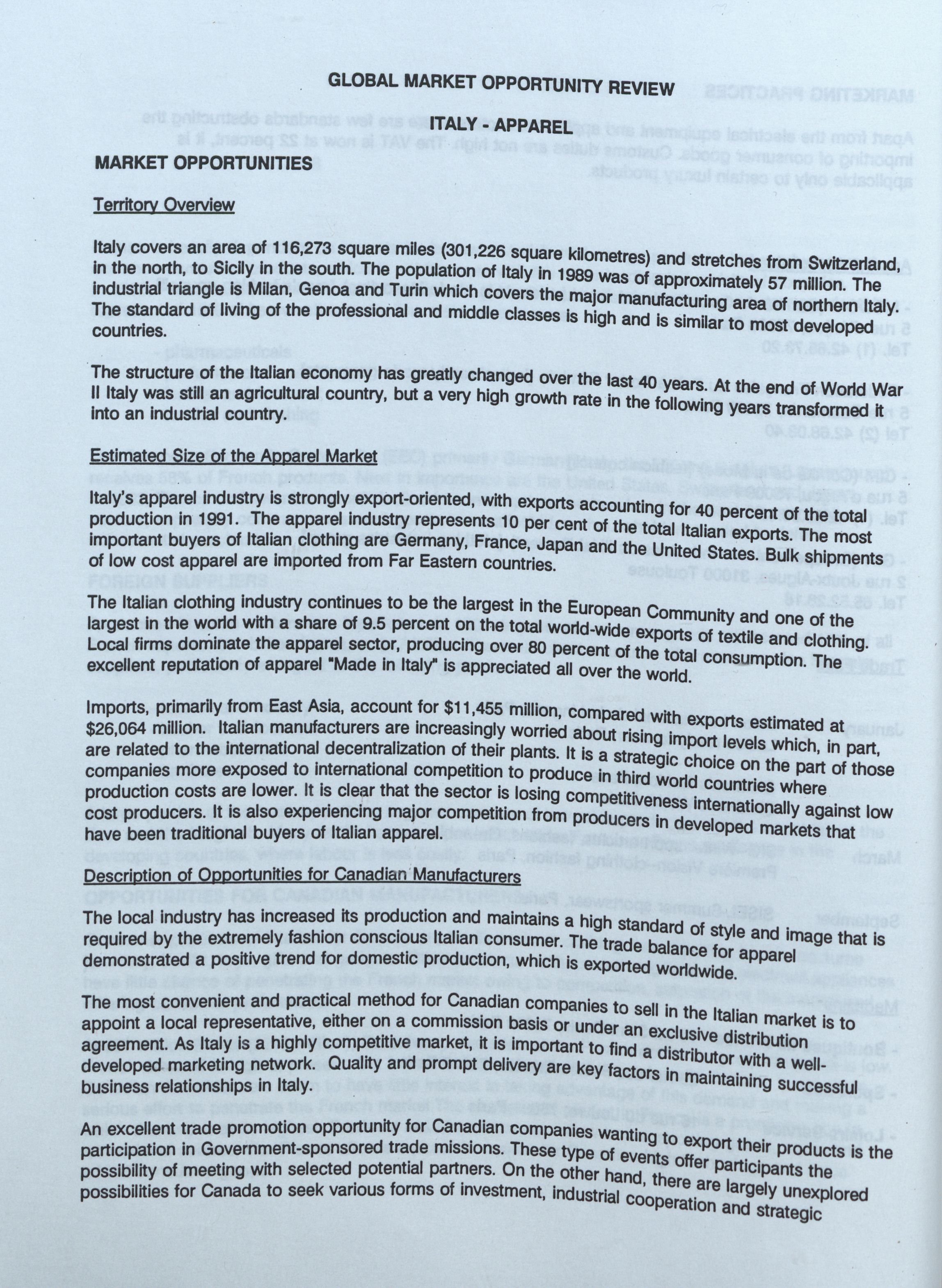 GLOBAL MARKET OPPORTUNITY REVIEW

ITALY - APPAREL

MARKET OPPORTUNITIES

Territory Overview

Italy covers an area of 116,273 square miles (301,226 square kilometres) and stretches from Switzerland, in the north, to Sicily in the south. The population of Italy in 1989 was of approximately 57 million. The industrial triangle is Milan, Genoa and Turin which covers the major manufacturing area of northern Italy. The standard of living of the professional and middle classes is high and is similar to most developed countries.

The structure of the Italian economy has greatly changed over the last 40 years. At the end of World War II Italy was still an agricultural country, but a very high growth rate in the following years transformed it into an industrial country.

Estimated Size of the Apparel Market

Italy's apparel industry is strongly export-oriented, with exports accounting for 40 percent of the total production in 1991. The apparel industry represents 10 per cent of the total Italian exports. The most important buyers of Italian clothing are Germany, France, Japan and the United States. Bulk shipments of low cost apparel are imported from Far Eastern countries.

The Italian clothing industry continues to be the largest in the European Community and one of the largest in the world with a share of 9.5 percent on the total world-wide exports of textile and clothing. Local firms dominate the apparel sector, producing over 80 percent of the total consumption. The excellent reputation of apparel "Made in Italy" is appreciated all over the world.

Imports, primarily from East Asia, account for $11,455 million, compared with exports estimated at $26,064 million. Italian manufacturers are increasingly worried about rising import levels which, in part, are related to the international decentralization of their plants. It is a strategic choice on the part of those companies more exposed to international competition to produce in third world countries where production costs are lower. It is clear that the sector is losing competitiveness internationally against low cost producers. It is also experiencing major competition from producers in developed markets that have been traditional buyers of Italian apparel.

Description of Opportunities for Canadian Manufacturers

The local industry has increased its production and maintains a high standard of style and image that is required by the extremely fashion conscious Italian consumer. The trade balance for apparel demonstrated a positive trend for domestic production, which is exported worldwide.

The most convenient and practical method for Canadian companies to sell in the Italian market is to appoint a local representative, either on a commission basis or under an exclusive distribution agreement. As Italy is a highly competitive market, it is important to find a distributor with a well-developed marketing network. Quality and prompt delivery are key factors in maintaining successful business relationships in Italy.

An excellent trade promotion opportunity for Canadian companies wanting to export their products is the participation in Government-sponsored trade missions. These type of events offer participants the possibility of meeting with selected potential partners. On the other hand, there are largely unexplored possibilities for Canada to seek various forms of investment, industrial cooperation and strategic